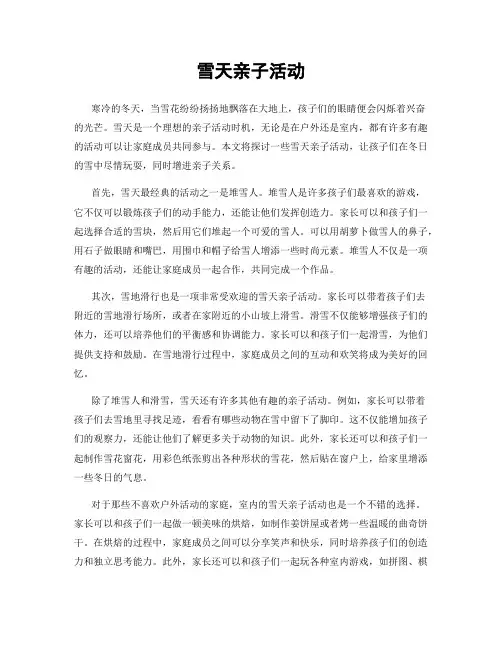 雪天亲子活动

寒冷的冬天，当雪花纷纷扬扬地飘落在大地上，孩子们的眼睛便会闪烁着兴奋的光芒。雪天是一个理想的亲子活动时机，无论是在户外还是室内，都有许多有趣的活动可以让家庭成员共同参与。本文将探讨一些雪天亲子活动，让孩子们在冬日的雪中尽情玩耍，同时增进亲子关系。

首先，雪天最经典的活动之一是堆雪人。堆雪人是许多孩子们最喜欢的游戏，它不仅可以锻炼孩子们的动手能力，还能让他们发挥创造力。家长可以和孩子们一起选择合适的雪块，然后用它们堆起一个可爱的雪人。可以用胡萝卜做雪人的鼻子，用石子做眼睛和嘴巴，用围巾和帽子给雪人增添一些时尚元素。堆雪人不仅是一项有趣的活动，还能让家庭成员一起合作，共同完成一个作品。

其次，雪地滑行也是一项非常受欢迎的雪天亲子活动。家长可以带着孩子们去附近的雪地滑行场所，或者在家附近的小山坡上滑雪。滑雪不仅能够增强孩子们的体力，还可以培养他们的平衡感和协调能力。家长可以和孩子们一起滑雪，为他们提供支持和鼓励。在雪地滑行过程中，家庭成员之间的互动和欢笑将成为美好的回忆。

除了堆雪人和滑雪，雪天还有许多其他有趣的亲子活动。例如，家长可以带着孩子们去雪地里寻找足迹，看看有哪些动物在雪中留下了脚印。这不仅能增加孩子们的观察力，还能让他们了解更多关于动物的知识。此外，家长还可以和孩子们一起制作雪花窗花，用彩色纸张剪出各种形状的雪花，然后贴在窗户上，给家里增添一些冬日的气息。

对于那些不喜欢户外活动的家庭，室内的雪天亲子活动也是一个不错的选择。家长可以和孩子们一起做一顿美味的烘焙，如制作姜饼屋或者烤一些温暖的曲奇饼干。在烘焙的过程中，家庭成员之间可以分享笑声和快乐，同时培养孩子们的创造力和独立思考能力。此外，家长还可以和孩子们一起玩各种室内游戏，如拼图、棋